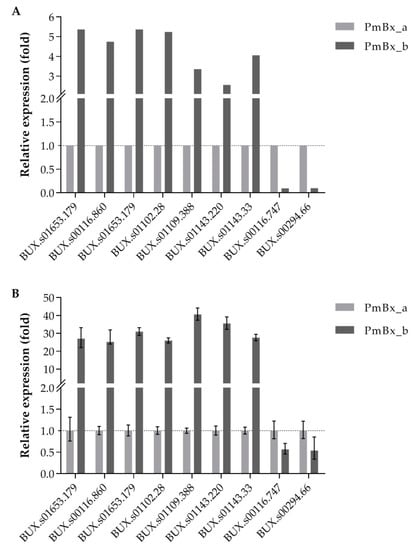 A

Relative expression (fold)

6
5
4
3
2.0
1.5
1.0
0.5
0.0

PmBx_a
PmBx_b

BUX.s01653.179
BUX.s00116.860
BUX.s01653.179
BUX.s01102.28
BUX.s01109.388
BUX.s01143.220
BUX.s01143.33
BUX.s00116.747
BUX.s00294.66

B

Relative expression (fold)

50
40
30
20
10
2.0
1.5
1.0
0.5
0.0

PmBx_a
PmBx_b

BUX.s01653.179
BUX.s00116.860
BUX.s01653.179
BUX.s01102.28
BUX.s01109.388
BUX.s01143.220
BUX.s01143.33
BUX.s00116.747
BUX.s00294.66